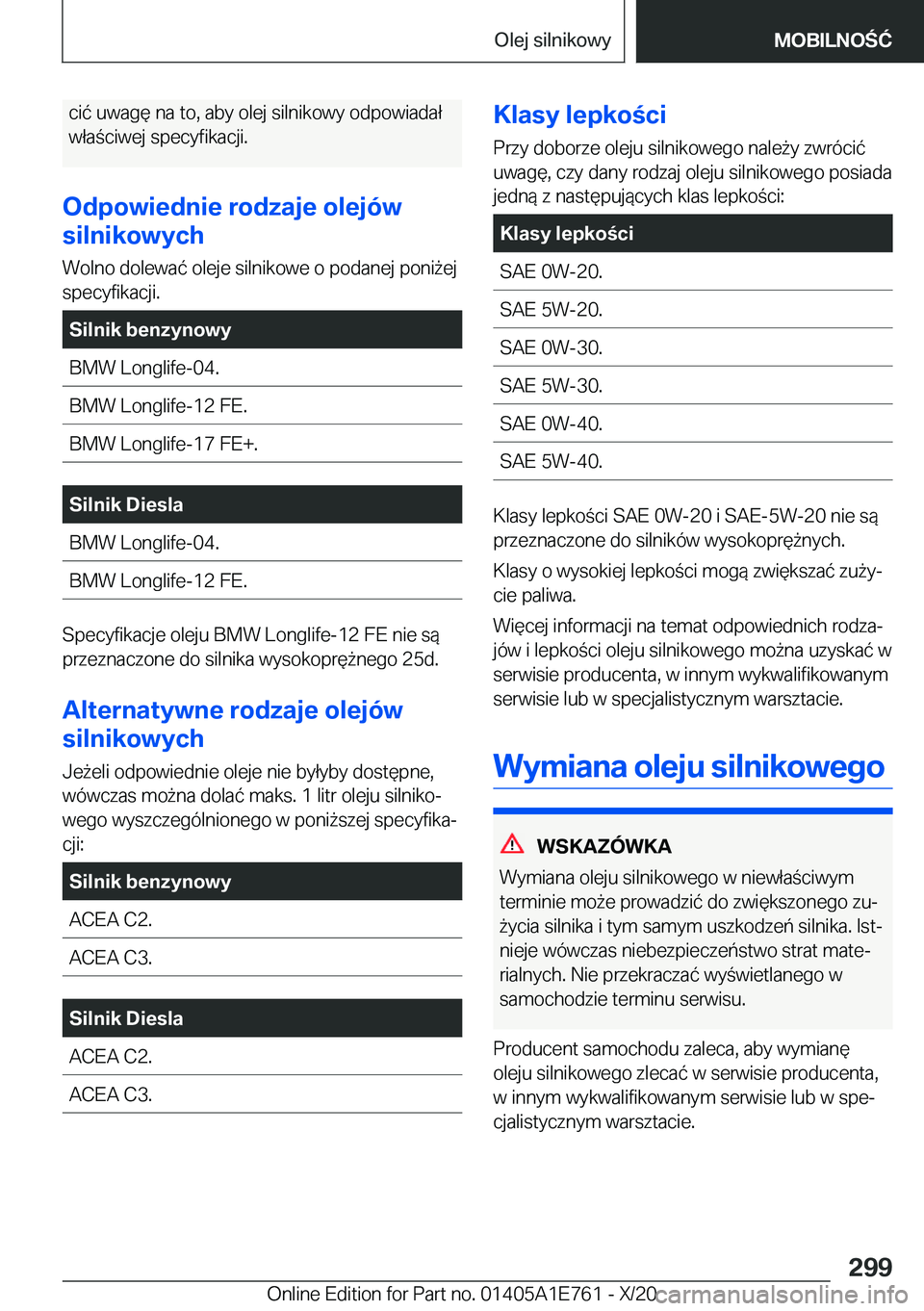 Olej silnikowy

MOBILNOŚĆ

cić uwagę na to, aby olej silnikowy odpowiadał właściwej specyfikacji.

Odpowiednie rodzaje olejów silnikowych

Wolno dolewać oleje silnikowe o podanej poniżej specyfikacji.

| Silnik benzynowy |
|---|
| BMW Longlife-04. |
| BMW Longlife-12 FE. |
| BMW Longlife-17 FE+. |

| Silnik Diesla |
|---|
| BMW Longlife-04. |
| BMW Longlife-12 FE. |

Specyfikacje oleju BMW Longlife-12 FE nie są przeznaczone do silnika wysokoprężnego 25d.

Alternatywne rodzaje olejów silnikowych

Jeżeli odpowiednie oleje nie byłyby dostępne, wówczas można dolać maks. 1 litr oleju silnikowego wyszczególnionego w poniższej specyfikacji:

| Silnik benzynowy |
|---|
| ACEA C2. |
| ACEA C3. |

| Silnik Diesla |
|---|
| ACEA C2. |
| ACEA C3. |

Klasy lepkości

Przy doborze oleju silnikowego należy zwrócić uwagę, czy dany rodzaj oleju silnikowego posiada jedną z następujących klas lepkości:

| Klasy lepkości |
|---|
| SAE 0W-20. |
| SAE 5W-20. |
| SAE 0W-30. |
| SAE 5W-30. |
| SAE 0W-40. |
| SAE 5W-40. |

Klasy lepkości SAE 0W-20 i SAE-5W-20 nie są przeznaczone do silników wysokoprężnych.

Klasy o wysokiej lepkości mogą zwiększać zużycie paliwa.

Więcej informacji na temat odpowiednich rodzajów i lepkości oleju silnikowego można uzyskać w serwisie producenta, w innym wykwalifikowanym serwisie lub w specjalistycznym warsztacie.

Wymiana oleju silnikowego

WSKAZÓWKA

Wymiana oleju silnikowego w niewłaściwym terminie może prowadzić do zwiększonego zużycia silnika i tym samym uszkodzeń silnika. Istnieje wówczas niebezpieczeństwo strat materialnych. Nie przekraczać wyświetlanego w samochodzie terminu serwisu.

Producent samochodu zaleca, aby wymianę oleju silnikowego zlecać w serwisie producenta, w innym wykwalifikowanym serwisie lub w specjalistycznym warsztacie.

299

Online Edition for Part no. 01405A1E761 - X/20 carmanualsonline.info